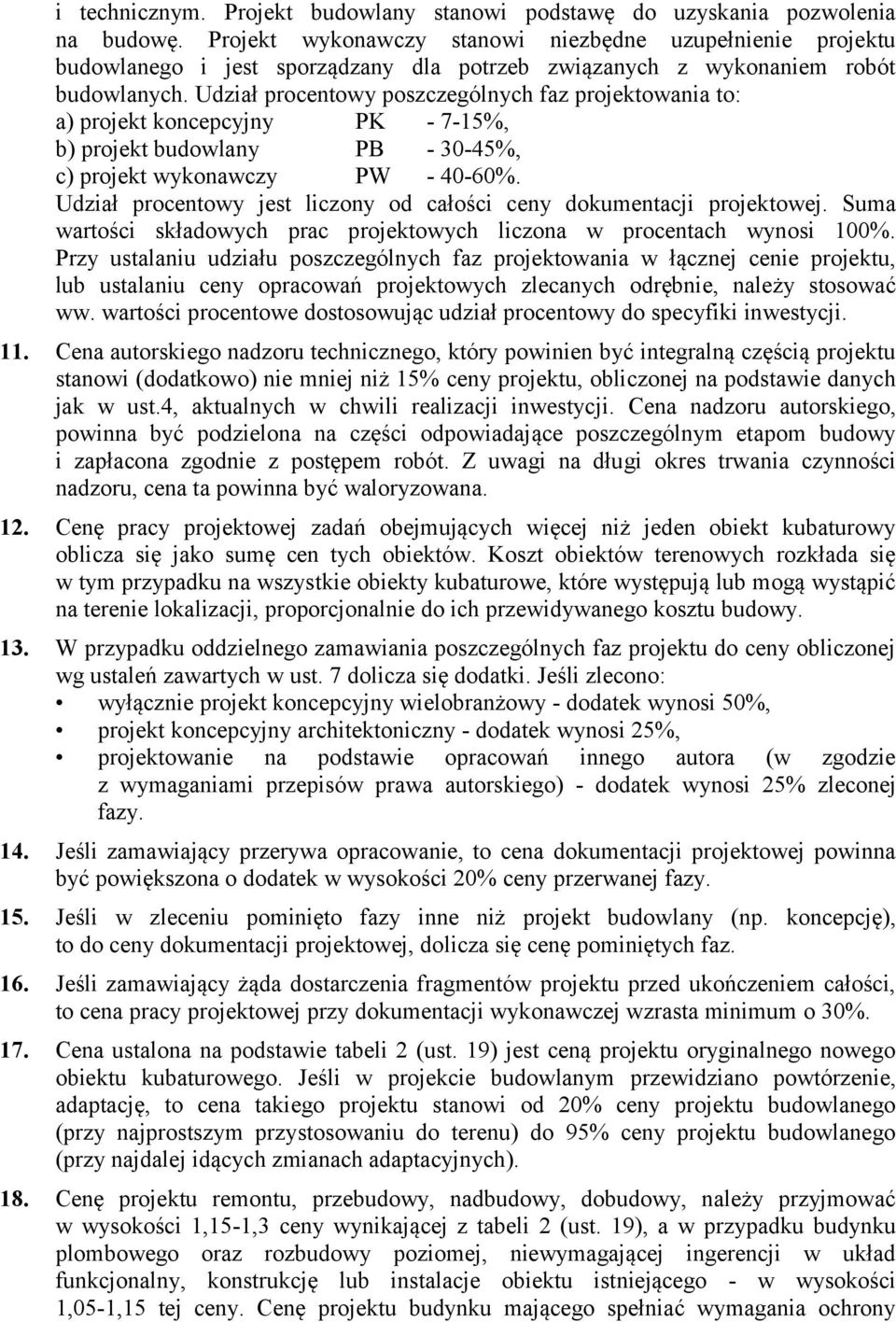 i technicznym. Projekt budowlany stanowi podstawę do uzyskania pozwolenia na budowę. Projekt wykonawczy stanowi niezbędne uzupełnienie projektu budowlanego i jest sporządzany dla potrzeb związanych z wykonaniem robót budowlanych. Udział procentowy poszczególnych faz projektowania to:
a) projekt koncepcyjny PK - 7-15%,
b) projekt budowlany PB - 30-45%,
c) projekt wykonawczy PW - 40-60%.
Udział procentowy jest liczony od całości ceny dokumentacji projektowej. Suma wartości składowych prac projektowych liczona w procentach wynosi 100%. Przy ustalaniu udziału poszczególnych faz projektowania w łącznej cenie projektu, lub ustalaniu ceny opracowań projektowych zlecanych odrębnie, należy stosować ww. wartości procentowe dostosowując udział procentowy do specyfiki inwestycji.

11. Cena autorskiego nadzoru technicznego, który powinien być integralną częścią projektu stanowi (dodatkowo) nie mniej niż 15% ceny projektu, obliczonej na podstawie danych jak w ust.4, aktualnych w chwili realizacji inwestycji. Cena nadzoru autorskiego, powinna być podzielona na części odpowiadające poszczególnym etapom budowy i zapłacona zgodnie z postępem robót. Z uwagi na długi okres trwania czynności nadzoru, cena ta powinna być waloryzowana.

12. Cenę pracy projektowej zadań obejmujących więcej niż jeden obiekt kubaturowy oblicza się jako sumę cen tych obiektów. Koszt obiektów terenowych rozkłada się w tym przypadku na wszystkie obiekty kubaturowe, które występują lub mogą wystąpić na terenie lokalizacji, proporcjonalnie do ich przewidywanego kosztu budowy.

13. W przypadku oddzielnego zamawiania poszczególnych faz projektu do ceny obliczonej wg ustaleń zawartych w ust. 7 dolicza się dodatki. Jeśli zlecono:
• wyłącznie projekt koncepcyjny wielobranżowy - dodatek wynosi 50%,
• projekt koncepcyjny architektoniczny - dodatek wynosi 25%,
• projektowanie na podstawie opracowań innego autora (w zgodzie z wymaganiami przepisów prawa autorskiego) - dodatek wynosi 25% zleconej fazy.

14. Jeśli zamawiający przerywa opracowanie, to cena dokumentacji projektowej powinna być powiększona o dodatek w wysokości 20% ceny przerwanej fazy.

15. Jeśli w zleceniu pominięto fazy inne niż projekt budowlany (np. koncepcję), to do ceny dokumentacji projektowej, dolicza się cenę pominiętych faz.

16. Jeśli zamawiający żąda dostarczenia fragmentów projektu przed ukończeniem całości, to cena pracy projektowej przy dokumentacji wykonawczej wzrasta minimum o 30%.

17. Cena ustalona na podstawie tabeli 2 (ust. 19) jest ceną projektu oryginalnego nowego obiektu kubaturowego. Jeśli w projekcie budowlanym przewidziano powtórzenie, adaptację, to cena takiego projektu stanowi od 20% ceny projektu budowlanego (przy najprostszym przystosowaniu do terenu) do 95% ceny projektu budowlanego (przy najdalej idących zmianach adaptacyjnych).

18. Cenę projektu remontu, przebudowy, nadbudowy, dobudowy, należy przyjmować w wysokości 1,15-1,3 ceny wynikającej z tabeli 2 (ust. 19), a w przypadku budynku plombowego oraz rozbudowy poziomej, niewymagającej ingerencji w układ funkcjonalny, konstrukcję lub instalacje obiektu istniejącego - w wysokości 1,05-1,15 tej ceny. Cenę projektu budynku mającego spełniać wymagania ochrony